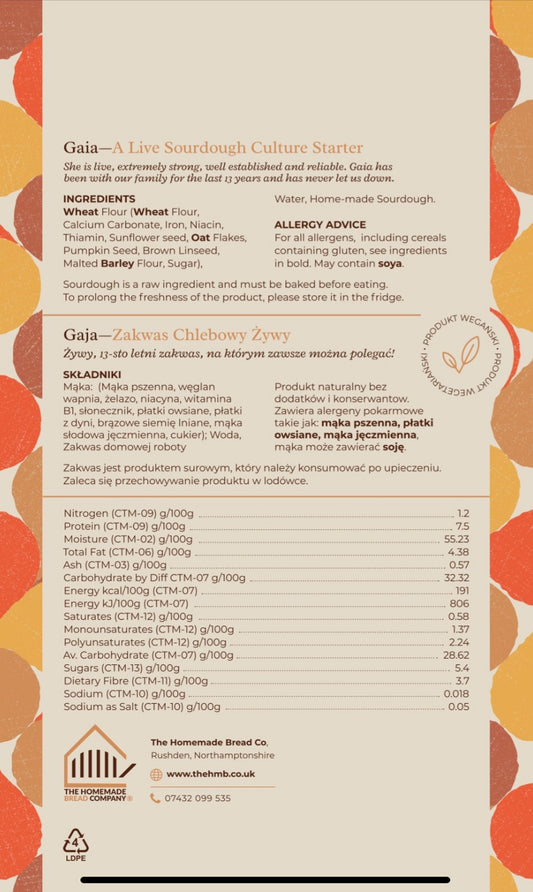 Gaia—A Live Sourdough Culture Starter

She is live, extremely strong, well established and reliable. Gaia has been with our family for the last 13 years and has never let us down.

INGREDIENTS
Wheat Flour (Wheat Flour, Calcium Carbonate, Iron, Niacin, Thiamin, Sunflower seed, Oat Flakes, Pumpkin Seed, Brown Linseed, Malted Barley Flour, Sugar), Water, Home-made Sourdough.

ALLERGY ADVICE
For all allergens, including cereals containing gluten, see ingredients in bold. May contain soya.

Sourdough is a raw ingredient and must be baked before eating. To prolong the freshness of the product, please store it in the fridge.

Gaja—Zakwas Chlebowy Żywy

Żywy, 13-sto letni zakwas, na którym zawsze można polegać!

PRODUKT WEGAŃSKI • PRODUKT WEGETARIAŃSKI •

SKŁADNIKI
Mąka: (Mąka pszenna, węglan wapnia, żelazo, niacyna, witamina B1, słonecznik, płatki owsiane, płatki z dyni, brązowe siemię lniane, mąka słodowa jęczmienna, cukier); Woda, Zakwas domowej roboty

Produkt naturalny bez dodatków i konserwantow. Zawiera alergeny pokarmowe takie jak: mąka pszenna, płatki owsiane, mąka jęczmienna, mąka może zawierać soję.

Zakwas jest produktem surowym, który należy konsumować po upieczeniu. Zaleca się przechowywanie produktu w lodówce.

| | |
|---|---|
| Nitrogen (CTM-09) g/100g | 1.2 |
| Protein (CTM-09) g/100g | 7.5 |
| Moisture (CTM-02) g/100g | 55.23 |
| Total Fat (CTM-06) g/100g | 4.38 |
| Ash (CTM-03) g/100g | 0.57 |
| Carbohydrate by Diff CTM-07 g/100g | 32.32 |
| Energy kcal/100g (CTM-07) | 191 |
| Energy kJ/100g (CTM-07) | 806 |
| Saturates (CTM-12) g/100g | 0.58 |
| Monounsaturates (CTM-12) g/100g | 1.37 |
| Polyunsaturates (CTM-12) g/100g | 2.24 |
| Av. Carbohydrate (CTM-07) g/100g | 28.62 |
| Sugars (CTM-13) g/100g | 5.4 |
| Dietary Fibre (CTM-11) g/100g | 3.7 |
| Sodium (CTM-10) g/100g | 0.018 |
| Sodium as Salt (CTM-10) g/100g | 0.05 |

THE HOMEMADE BREAD COMPANY®

The Homemade Bread Co,
Rushden, Northamptonshire
www.thehmb.co.uk
07432 099 535

4
LDPE